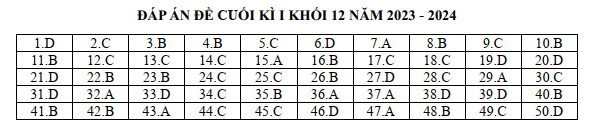 ĐÁP ÁN ĐỀ CUỐI KÌ I KHỐI 12 NĂM 2023 - 2024

| 1.D | 2.C | 3.B | 4.B | 5.C | 6.D | 7.A | 8.B | 9.C | 10.B |
|---|---|---|---|---|---|---|---|---|---|
| 11.B | 12.C | 13.C | 14.C | 15.A | 16.B | 17.C | 18.C | 19.D | 20.D |
| 21.D | 22.B | 23.B | 24.C | 25.C | 26.B | 27.D | 28.C | 29.A | 30.C |
| 31.D | 32.A | 33.D | 34.C | 35.B | 36.A | 37.A | 38.D | 39.D | 40.B |
| 41.B | 42.B | 43.A | 44.C | 45.C | 46.D | 47.A | 48.B | 49.C | 50.D |